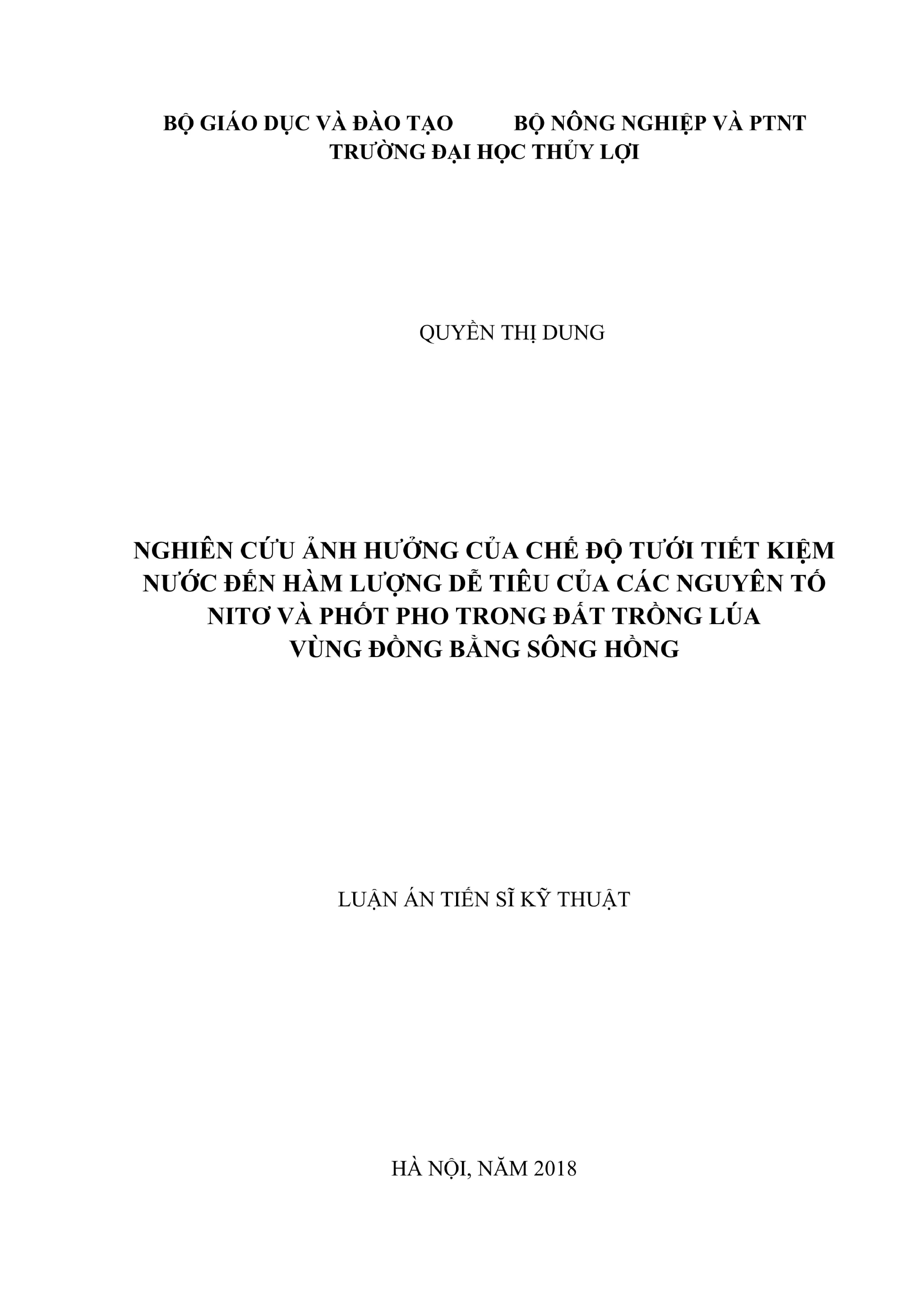 BỘ GIÁO DỤC VÀ ĐÀO TẠO          BỘ NÔNG NGHIỆP VÀ PTNT
TRƯỜNG ĐẠI HỌC THỦY LỢI

QUYỀN THỊ DUNG

NGHIÊN CỨU ẢNH HƯỞNG CỦA CHẾ ĐỘ TƯỚI TIẾT KIỆM NƯỚC ĐẾN HÀM LƯỢNG DỄ TIÊU CỦA CÁC NGUYÊN TỐ NITƠ VÀ PHỐT PHO TRONG ĐẤT TRỒNG LÚA VÙNG ĐỒNG BẰNG SÔNG HỒNG

LUẬN ÁN TIẾN SĨ KỸ THUẬT

HÀ NỘI, NĂM 2018